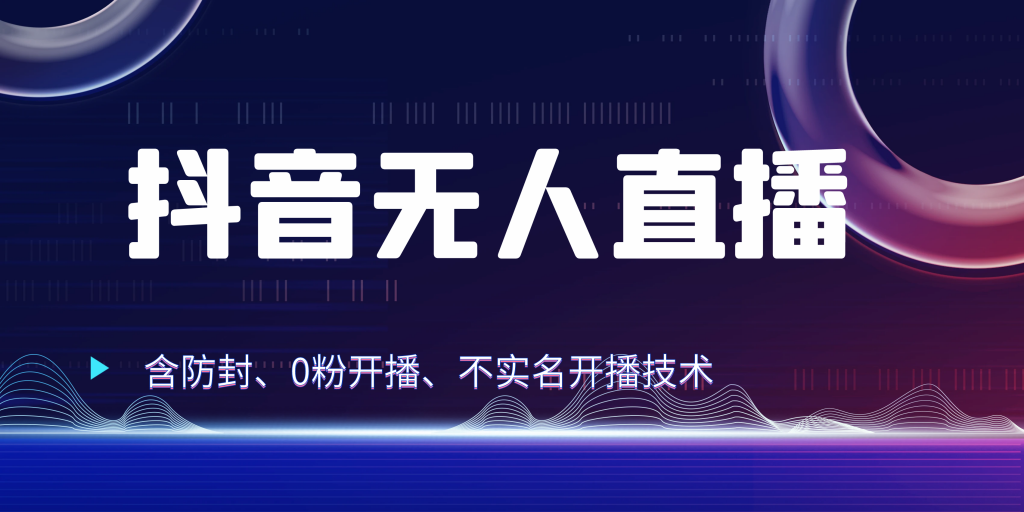 抖音无人直播

含防封、0粉开播、不实名开播技术